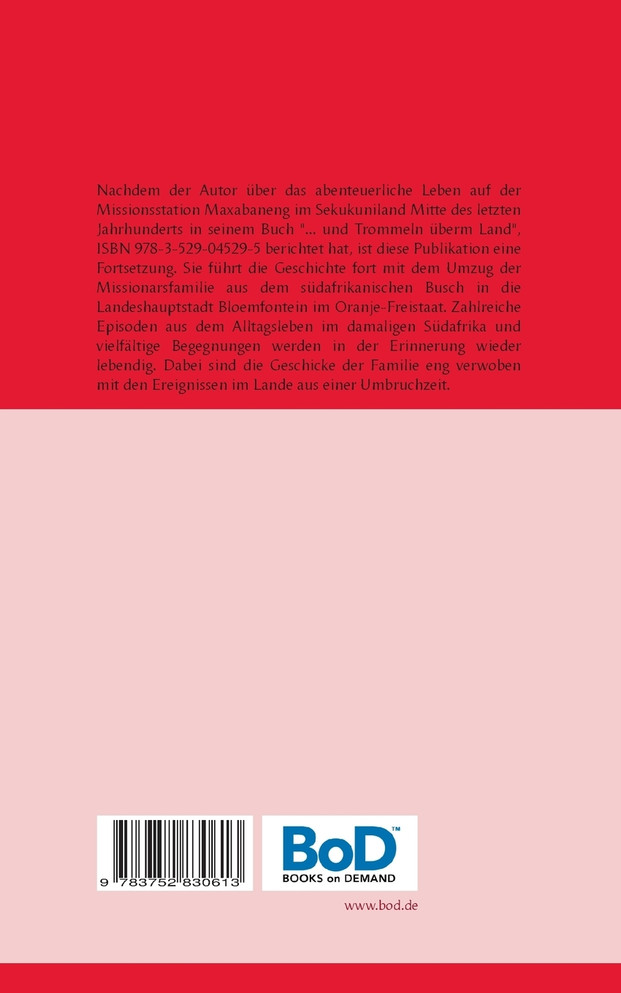 Nachdem der Autor über das abenteuerliche Leben auf der Missionsstation Maxabaneng im Sekukuniland Mitte des letzten Jahrhunderts in seinem Buch "... und Trommeln überm Land", ISBN 978-3-529-04529-5 berichtet hat, ist diese Publikation eine Fortsetzung. Sie führt die Geschichte fort mit dem Umzug der Missionarsfamilie aus dem südafrikanischen Busch in die Landeshauptstadt Bloemfontein im Oranje-Freistaat. Zahlreiche Episoden aus dem Alltagsleben im damaligen Südafrika und vielfältige Begegnungen werden in der Erinnerung wieder lebendig. Dabei sind die Geschicke der Familie eng verwoben mit den Ereignissen im Lande aus einer Umbruchzeit.

9 783752 830613

BoD™
BOOKS on DEMAND

www.bod.de